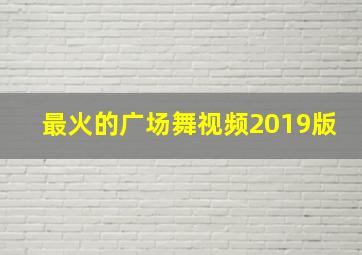 最火的广场舞视频2019版